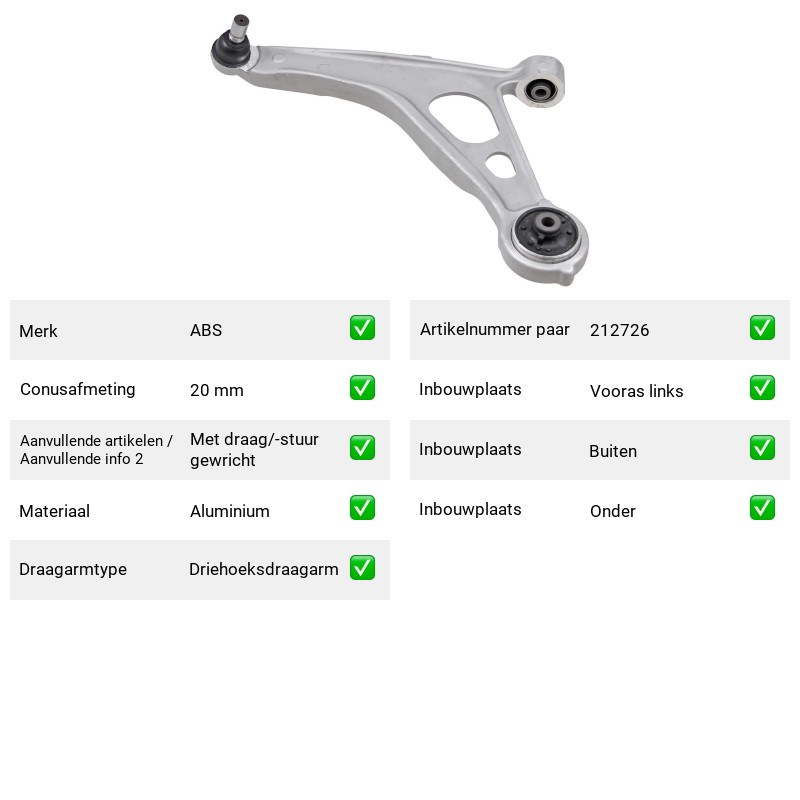 Merk ABS ☑

Conusafmeting 20 mm ☑

Aanvullende artikelen / Aanvullende info 2 Met draag/-stuur gewricht ☑

Materiaal Aluminium ☑

Draagarmtype Driehoeksdraagarm ☑

Artikelnummer paar 212726 ☑

Inbouwplaats Vooras links ☑

Inbouwplaats Buiten ☑

Inbouwplaats Onder ☑